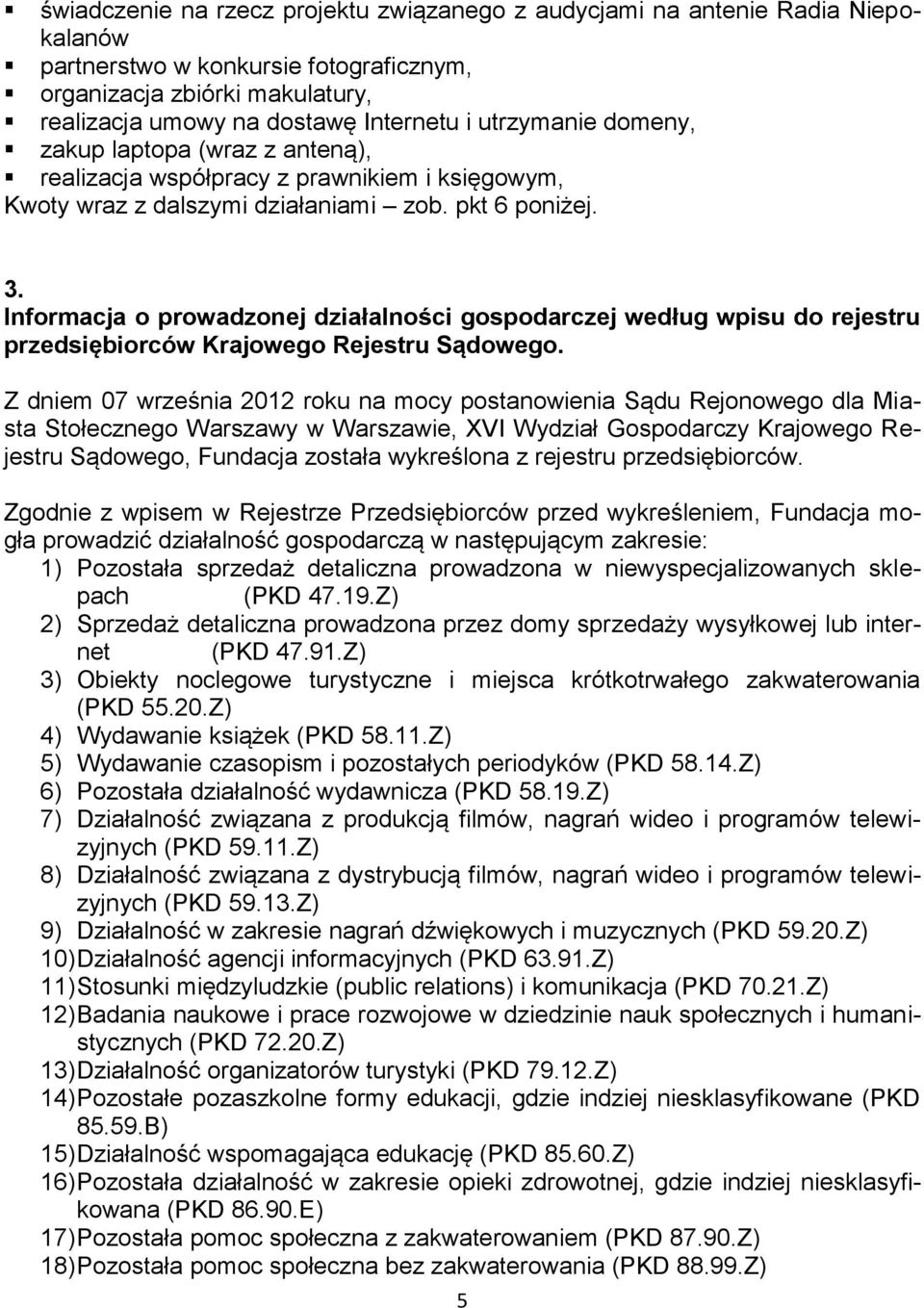 ▪ świadczenie na rzecz projektu związanego z audycjami na antenie Radia Niepokalanów
▪ partnerstwo w konkursie fotograficznym,
▪ organizacja zbiórki makulatury,
▪ realizacja umowy na dostawę Internetu i utrzymanie domeny,
▪ zakup laptopa (wraz z anteną),
▪ realizacja współpracy z prawnikiem i księgowym,
Kwoty wraz z dalszymi działaniami – zob. pkt 6 poniżej.

3.
Informacja o prowadzonej działalności gospodarczej według wpisu do rejestru przedsiębiorców Krajowego Rejestru Sądowego.

Z dniem 07 września 2012 roku na mocy postanowienia Sądu Rejonowego dla Miasta Stołecznego Warszawy w Warszawie, XVI Wydział Gospodarczy Krajowego Rejestru Sądowego, Fundacja została wykreślona z rejestru przedsiębiorców.

Zgodnie z wpisem w Rejestrze Przedsiębiorców przed wykreśleniem, Fundacja mogła prowadzić działalność gospodarczą w następującym zakresie:
1) Pozostała sprzedaż detaliczna prowadzona w niewyspecjalizowanych sklepach (PKD 47.19.Z)
2) Sprzedaż detaliczna prowadzona przez domy sprzedaży wysyłkowej lub internet (PKD 47.91.Z)
3) Obiekty noclegowe turystyczne i miejsca krótkotrwałego zakwaterowania (PKD 55.20.Z)
4) Wydawanie książek (PKD 58.11.Z)
5) Wydawanie czasopism i pozostałych periodyków (PKD 58.14.Z)
6) Pozostała działalność wydawnicza (PKD 58.19.Z)
7) Działalność związana z produkcją filmów, nagrań wideo i programów telewizyjnych (PKD 59.11.Z)
8) Działalność związana z dystrybucją filmów, nagrań wideo i programów telewizyjnych (PKD 59.13.Z)
9) Działalność w zakresie nagrań dźwiękowych i muzycznych (PKD 59.20.Z)
10) Działalność agencji informacyjnych (PKD 63.91.Z)
11) Stosunki międzyludzkie (public relations) i komunikacja (PKD 70.21.Z)
12) Badania naukowe i prace rozwojowe w dziedzinie nauk społecznych i humanistycznych (PKD 72.20.Z)
13) Działalność organizatorów turystyki (PKD 79.12.Z)
14) Pozostałe pozaszkolne formy edukacji, gdzie indziej niesklasyfikowane (PKD 85.59.B)
15) Działalność wspomagająca edukację (PKD 85.60.Z)
16) Pozostała działalność w zakresie opieki zdrowotnej, gdzie indziej niesklasyfikowana (PKD 86.90.E)
17) Pozostała pomoc społeczna z zakwaterowaniem (PKD 87.90.Z)
18) Pozostała pomoc społeczna bez zakwaterowania (PKD 88.99.Z)

5